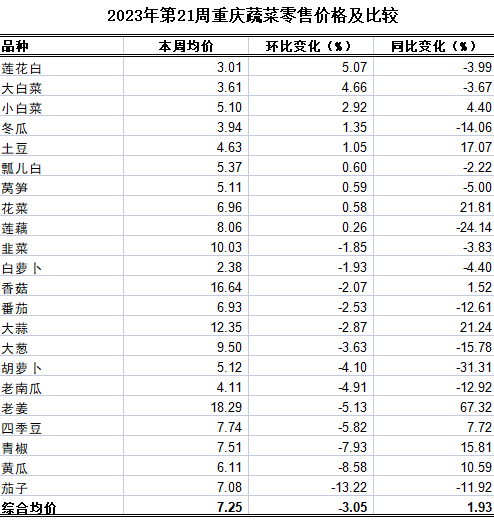 2023年第21周重庆蔬菜零售价格及比较

| 品种 | 本周均价 | 环比变化（%） | 同比变化（%） |
|---|---|---|---|
| 莲花白 | 3.01 | 5.07 | -3.99 |
| 大白菜 | 3.61 | 4.66 | -3.67 |
| 小白菜 | 5.10 | 2.92 | 4.40 |
| 冬瓜 | 3.94 | 1.35 | -14.06 |
| 土豆 | 4.63 | 1.05 | 17.07 |
| 瓢儿白 | 5.37 | 0.60 | -2.22 |
| 莴笋 | 5.11 | 0.59 | -5.00 |
| 花菜 | 6.96 | 0.58 | 21.81 |
| 莲藕 | 8.06 | 0.26 | -24.14 |
| 韭菜 | 10.03 | -1.85 | -3.83 |
| 白萝卜 | 2.38 | -1.93 | -4.40 |
| 香菇 | 16.64 | -2.07 | 1.52 |
| 番茄 | 6.93 | -2.53 | -12.61 |
| 大蒜 | 12.35 | -2.87 | 21.24 |
| 大葱 | 9.50 | -3.63 | -15.78 |
| 胡萝卜 | 5.12 | -4.10 | -31.31 |
| 老南瓜 | 4.11 | -4.91 | -12.92 |
| 老姜 | 18.29 | -5.13 | 67.32 |
| 四季豆 | 7.74 | -5.82 | 7.72 |
| 青椒 | 7.51 | -7.93 | 15.81 |
| 黄瓜 | 6.11 | -8.58 | 10.59 |
| 茄子 | 7.08 | -13.22 | -11.92 |
| 综合均价 | 7.25 | -3.05 | 1.93 |